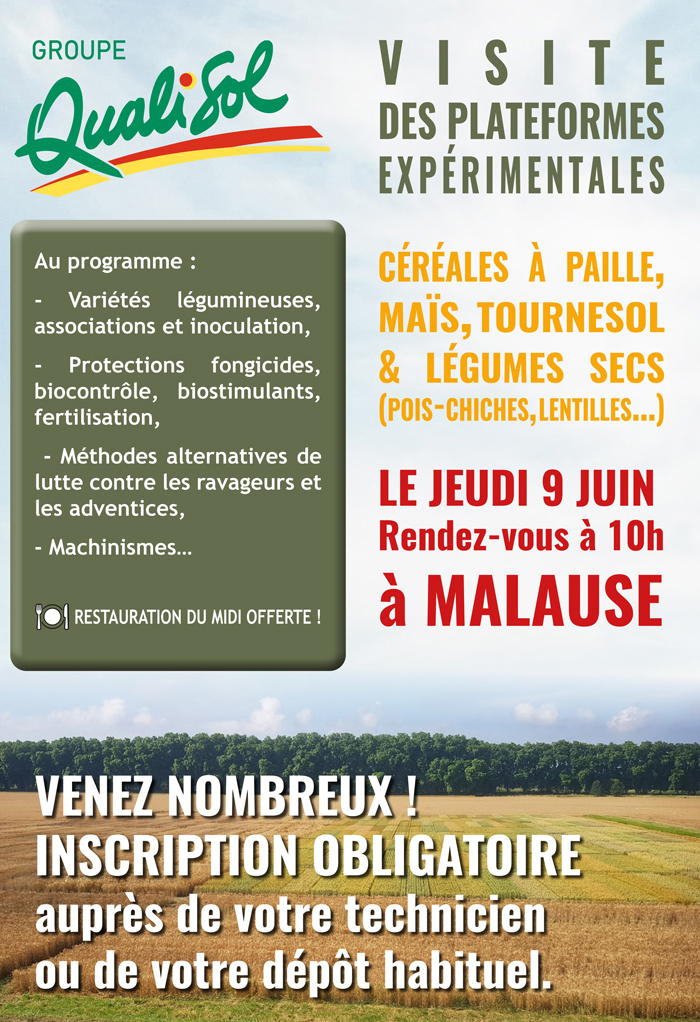 GROUPE
QualiSol

VISITE
DES PLATEFORMES EXPÉRIMENTALES

Au programme :

- Variétés légumineuses, associations et inoculation,

- Protections fongicides, biocontrôle, biostimulants, fertilisation,

- Méthodes alternatives de lutte contre les ravageurs et les adventices,

- Machinismes…

RESTAURATION DU MIDI OFFERTE !

CÉRÉALES À PAILLE, MAÏS, TOURNESOL & LÉGUMES SECS (POIS-CHICHES, LENTILLES…)

LE JEUDI 9 JUIN
Rendez-vous à 10h
à MALAUSE

VENEZ NOMBREUX !
INSCRIPTION OBLIGATOIRE
auprès de votre technicien ou de votre dépôt habituel.